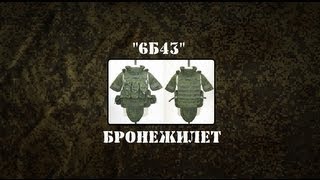 "6Б43"

БРОНЕЖИЛЕТ